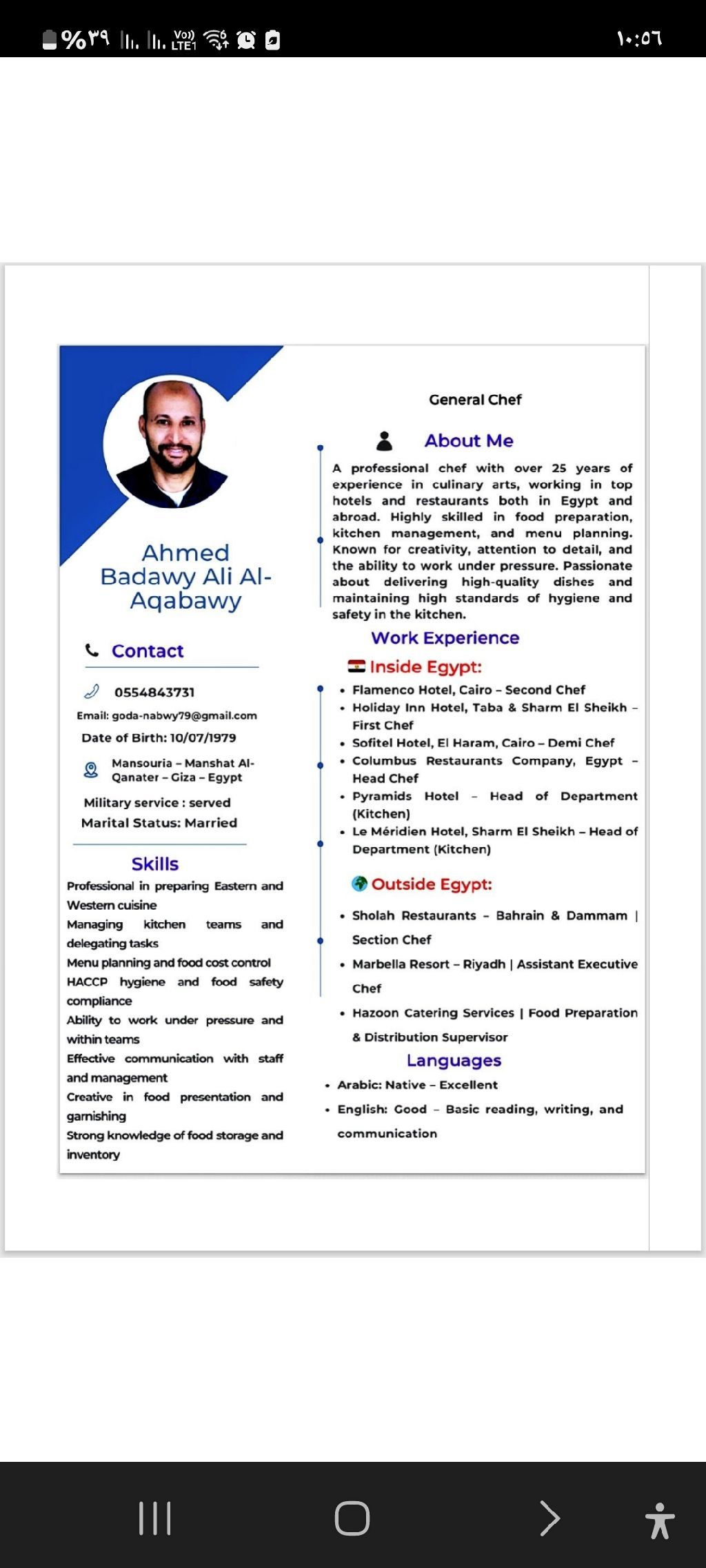 %٣٩ Vo)) LTE1 ١٠:٥٦

Ahmed Badawy Ali Al-Aqabawy

Contact

0554843731

Email: goda-nabwy79@gmail.com

Date of Birth: 10/07/1979

Mansouria – Manshat Al-Qanater – Giza – Egypt

Military service : served

Marital Status: Married

Skills

Professional in preparing Eastern and Western cuisine

Managing kitchen teams and delegating tasks

Menu planning and food cost control

HACCP hygiene and food safety compliance

Ability to work under pressure and within teams

Effective communication with staff and management

Creative in food presentation and garnishing

Strong knowledge of food storage and inventory

General Chef

About Me

A professional chef with over 25 years of experience in culinary arts, working in top hotels and restaurants both in Egypt and abroad. Highly skilled in food preparation, kitchen management, and menu planning. Known for creativity, attention to detail, and the ability to work under pressure. Passionate about delivering high-quality dishes and maintaining high standards of hygiene and safety in the kitchen.

Work Experience

Inside Egypt:

• Flamenco Hotel, Cairo – Second Chef
• Holiday Inn Hotel, Taba & Sharm El Sheikh – First Chef
• Sofitel Hotel, El Haram, Cairo – Demi Chef
• Columbus Restaurants Company, Egypt – Head Chef
• Pyramids Hotel – Head of Department (Kitchen)
• Le Méridien Hotel, Sharm El Sheikh – Head of Department (Kitchen)

Outside Egypt:

• Sholah Restaurants – Bahrain & Dammam | Section Chef
• Marbella Resort – Riyadh | Assistant Executive Chef
• Hazoon Catering Services | Food Preparation & Distribution Supervisor

Languages

• Arabic: Native – Excellent
• English: Good – Basic reading, writing, and communication